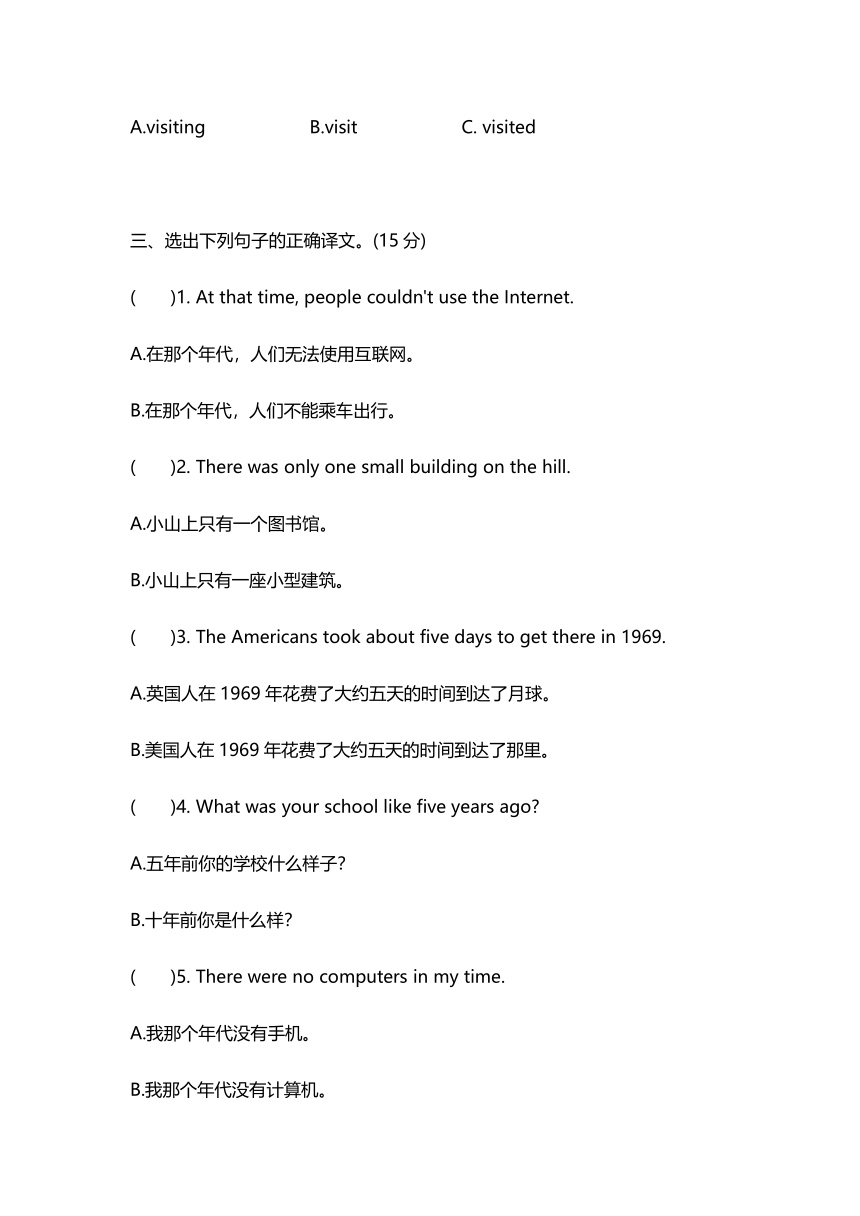 A.visiting B.visit C. visited

三、选出下列句子的正确译文。(15 分)

( )1. At that time, people couldn't use the Internet.

A.在那个年代，人们无法使用互联网。

B.在那个年代，人们不能乘车出行。

( )2. There was only one small building on the hill.

A.小山上只有一个图书馆。

B.小山上只有一座小型建筑。

( )3. The Americans took about five days to get there in 1969.

A.英国人在 1969 年花费了大约五天的时间到达了月球。

B.美国人在 1969 年花费了大约五天的时间到达了那里。

( )4. What was your school like five years ago?

A.五年前你的学校什么样子?

B.十年前你是什么样?

( )5. There were no computers in my time.

A.我那个年代没有手机。

B.我那个年代没有计算机。